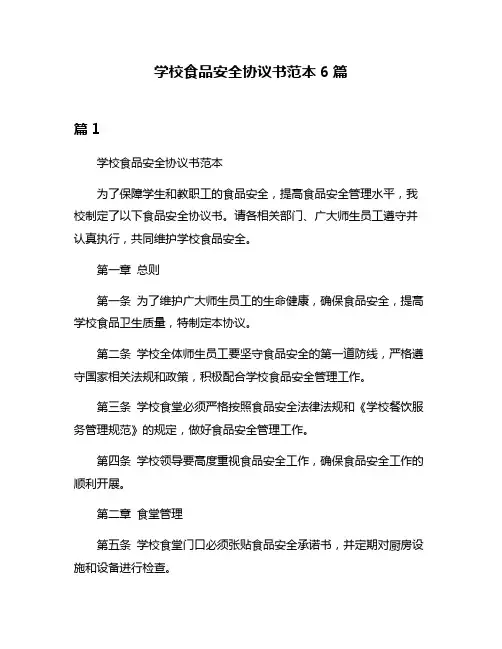 学校食品安全协议书范本 6 篇

篇 1

学校食品安全协议书范本

为了保障学生和教职工的食品安全，提高食品安全管理水平，我校制定了以下食品安全协议书。请各相关部门、广大师生员工遵守并认真执行，共同维护学校食品安全。

第一章 总则

第一条 为了维护广大师生员工的生命健康，确保食品安全，提高学校食品卫生质量，特制定本协议。

第二条 学校全体师生员工要坚守食品安全的第一道防线，严格遵守国家相关法规和政策，积极配合学校食品安全管理工作。

第三条 学校食堂必须严格按照食品安全法律法规和《学校餐饮服务管理规范》的规定，做好食品安全管理工作。

第四条 学校领导要高度重视食品安全工作，确保食品安全工作的顺利开展。

第二章 食堂管理

第五条 学校食堂门口必须张贴食品安全承诺书，并定期对厨房设施和设备进行检查。